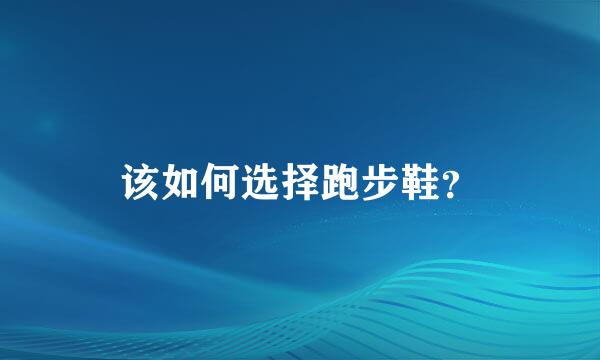 该如何选择跑步鞋?